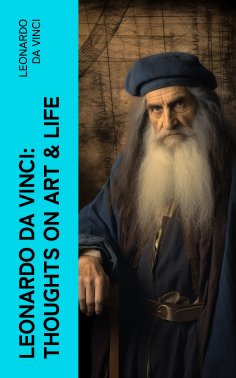 LEONARDO DA VINCI

LEONARDO DA VINCI: THOUGHTS ON ART & LIFE